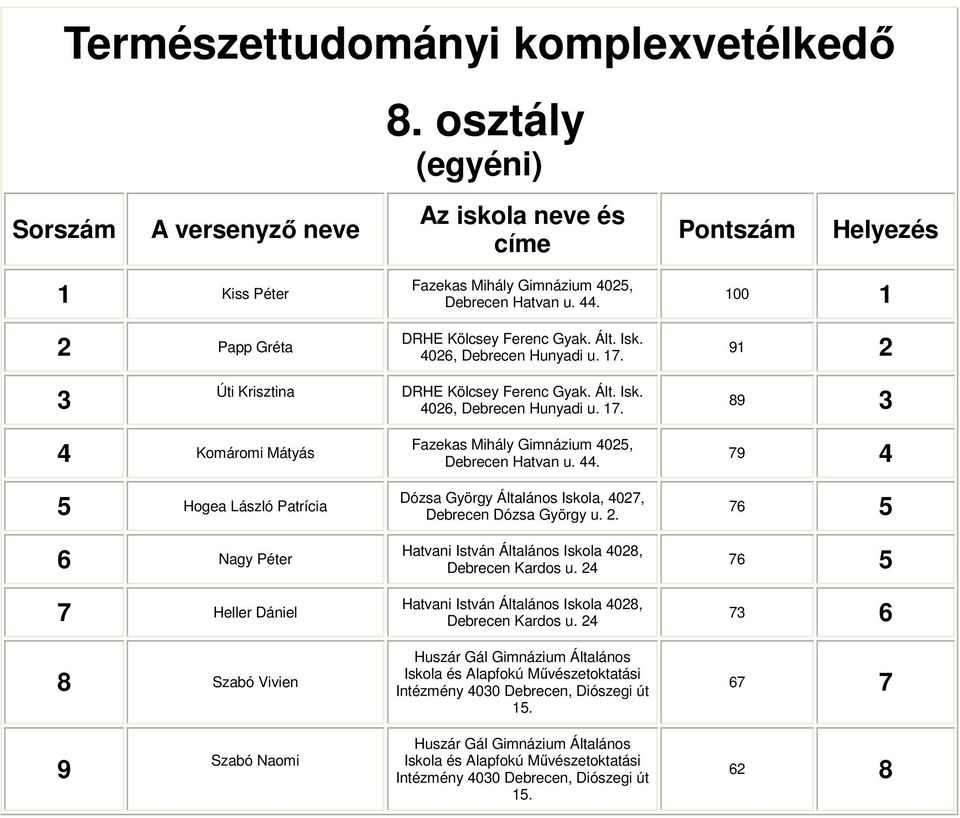 Természettudományi komplexvetélkedő

8. osztály
(egyéni)

| Sorszám | A versenyző neve | Az iskola neve és címe | Pontszám | Helyezés |
|---|---|---|---|---|
| 1 | Kiss Péter | Fazekas Mihály Gimnázium 4025, Debrecen Hatvan u. 44. | 100 | 1 |
| 2 | Papp Gréta | DRHE Kölcsey Ferenc Gyak. Ált. Isk. 4026, Debrecen Hunyadi u. 17. | 91 | 2 |
| 3 | Úti Krisztina | DRHE Kölcsey Ferenc Gyak. Ált. Isk. 4026, Debrecen Hunyadi u. 17. | 89 | 3 |
| 4 | Komáromi Mátyás | Fazekas Mihály Gimnázium 4025, Debrecen Hatvan u. 44. | 79 | 4 |
| 5 | Hogea László Patrícia | Dózsa György Általános Iskola, 4027, Debrecen Dózsa György u. 2. | 76 | 5 |
| 6 | Nagy Péter | Hatvani István Általános Iskola 4028, Debrecen Kardos u. 24 | 76 | 5 |
| 7 | Heller Dániel | Hatvani István Általános Iskola 4028, Debrecen Kardos u. 24 | 73 | 6 |
| 8 | Szabó Vivien | Huszár Gál Gimnázium Általános Iskola és Alapfokú Művészetoktatási Intézmény 4030 Debrecen, Diószegi út 15. | 67 | 7 |
| 9 | Szabó Naomi | Huszár Gál Gimnázium Általános Iskola és Alapfokú Művészetoktatási Intézmény 4030 Debrecen, Diószegi út 15. | 62 | 8 |